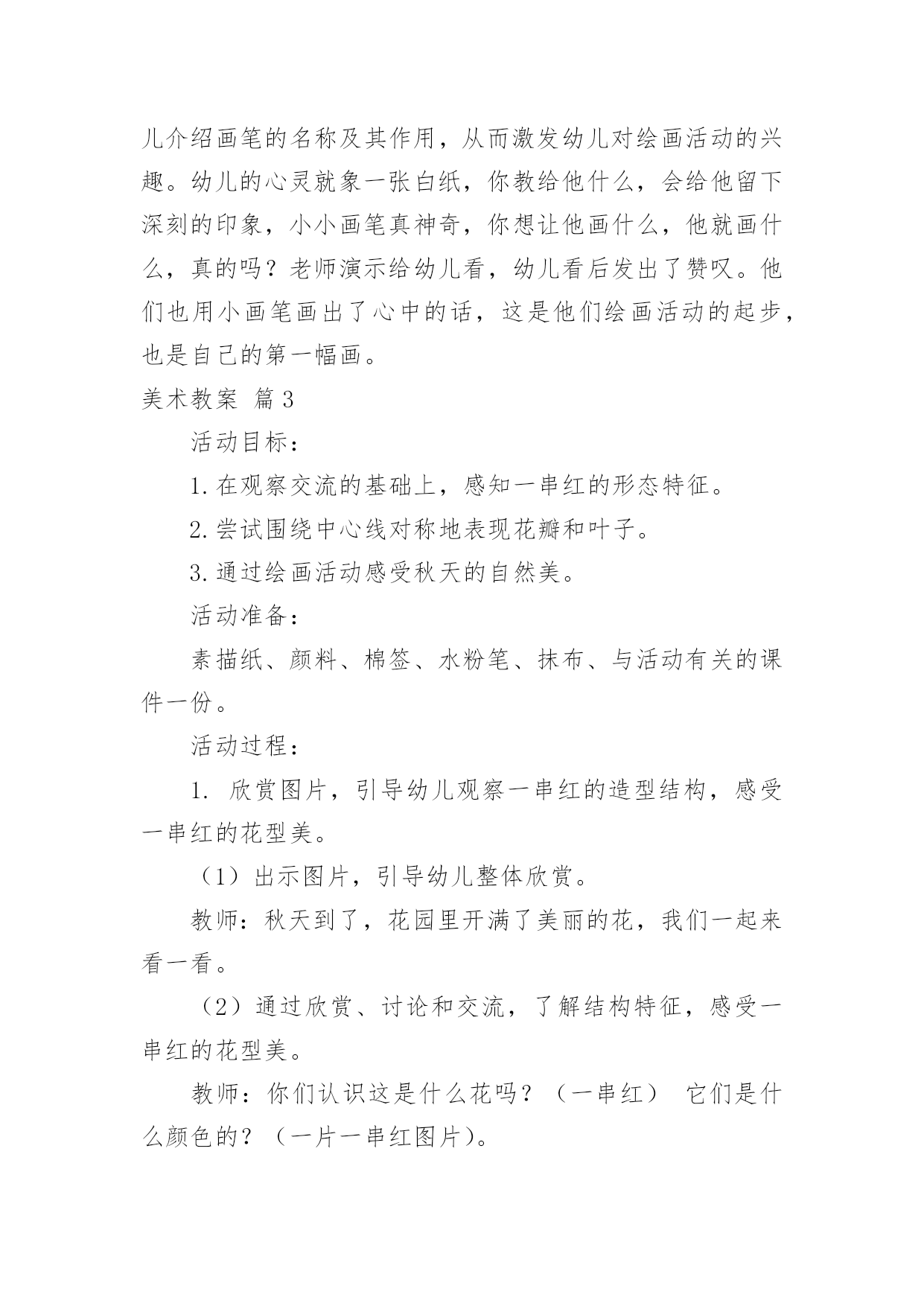 儿介绍画笔的名称及其作用，从而激发幼儿对绘画活动的兴趣。幼儿的心灵就象一张白纸，你教给他什么，会给他留下深刻的印象，小小画笔真神奇，你想让他画什么，他就画什么，真的吗？老师演示给幼儿看，幼儿看后发出了赞叹。他们也用小画笔画出了心中的话，这是他们绘画活动的起步，也是自己的第一幅画。

美术教案 篇3

活动目标：

1.在观察交流的基础上，感知一串红的形态特征。

2.尝试围绕中心线对称地表现花瓣和叶子。

3.通过绘画活动感受秋天的自然美。

活动准备：

素描纸、颜料、棉签、水粉笔、抹布、与活动有关的课件一份。

活动过程：

1. 欣赏图片，引导幼儿观察一串红的造型结构，感受一串红的花型美。

（1）出示图片，引导幼儿整体欣赏。

教师：秋天到了，花园里开满了美丽的花，我们一起来看一看。

（2）通过欣赏、讨论和交流，了解结构特征，感受一串红的花型美。

教师：你们认识这是什么花吗？（一串红） 它们是什么颜色的？（一片一串红图片）。